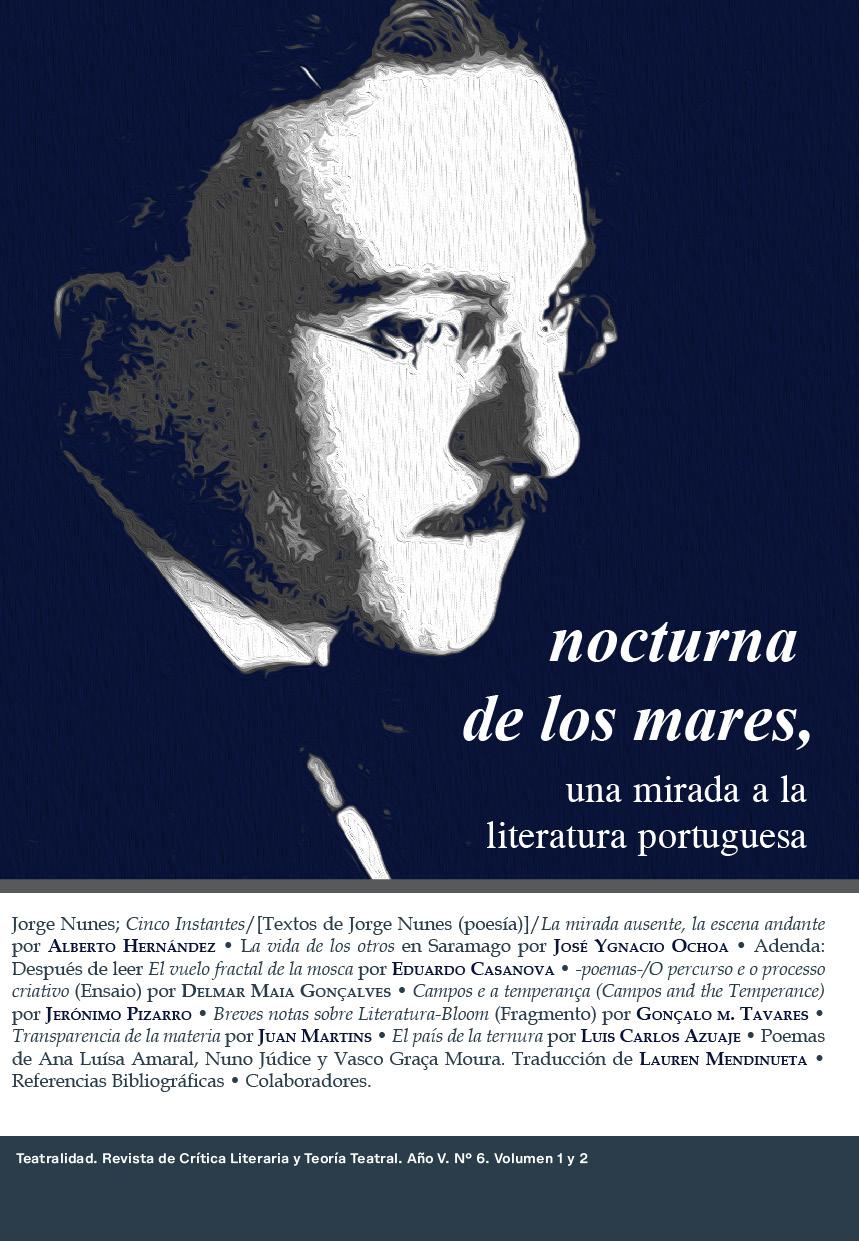 nocturna de los mares,

una mirada a la literatura portuguesa

Jorge Nunes; Cinco Instantes/[Textos de Jorge Nunes (poesía)]/La mirada ausente, la escena andante por Alberto Hernández • La vida de los otros en Saramago por José Ygnacio Ochoa • Adenda: Después de leer El vuelo fractal de la mosca por Eduardo Casanova • -poemas-/O percurso e o processo criativo (Ensaio) por Delmar Maia Gonçalves • Campos e a temperança (Campos and the Temperance) por Jerónimo Pizarro • Breves notas sobre Literatura-Bloom (Fragmento) por Gonçalo m. Tavares • Transparencia de la materia por Juan Martins • El país de la ternura por Luis Carlos Azuaje • Poemas de Ana Luísa Amaral, Nuno Júdice y Vasco Graça Moura. Traducción de Lauren Mendinueta • Referencias Bibliográficas • Colaboradores.

Teatralidad. Revista de Crítica Literaria y Teoría Teatral. Año V. Nº 6. Volumen 1 y 2